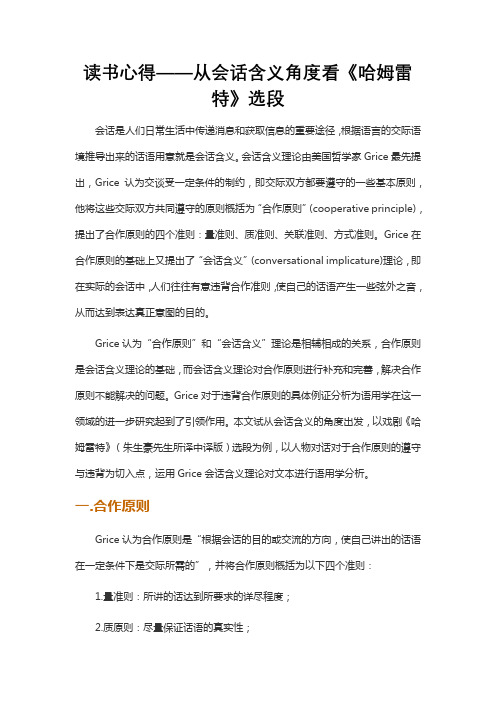 读书心得——从会话含义角度看《哈姆雷特》选段

会话是人们日常生活中传递消息和获取信息的重要途径，根据语言的交际语境推导出来的话语用意就是会话含义。会话含义理论由美国哲学家 Grice 最先提出，Grice 认为交谈受一定条件的制约，即交际双方都要遵守的一些基本原则，他将这些交际双方共同遵守的原则概括为“合作原则”(cooperative principle)，提出了合作原则的四个准则：量准则、质准则、关联准则、方式准则。Grice 在合作原则的基础上又提出了“会话含义”(conversational implicature)理论，即在实际的会话中，人们往往有意违背合作准则，使自己的话语产生一些弦外之音，从而达到表达真正意图的目的。

Grice 认为“合作原则”和“会话含义”理论是相辅相成的关系，合作原则是会话含义理论的基础，而会话含义理论对合作原则进行补充和完善，解决合作原则不能解决的问题。Grice 对于违背合作原则的具体例证分析为语用学在这一领域的进一步研究起到了引领作用。本文试从会话含义的角度出发，以戏剧《哈姆雷特》（朱生豪先生所译中译版）选段为例，以人物对话对于合作原则的遵守与违背为切入点，运用 Grice 会话含义理论对文本进行语用学分析。

一.合作原则

Grice 认为合作原则是“根据会话的目的或交流的方向，使自己讲出的话语在一定条件下是交际所需的”，并将合作原则概括为以下四个准则：

1.量准则：所讲的话达到所要求的详尽程度；

2.质原则：尽量保证话语的真实性；